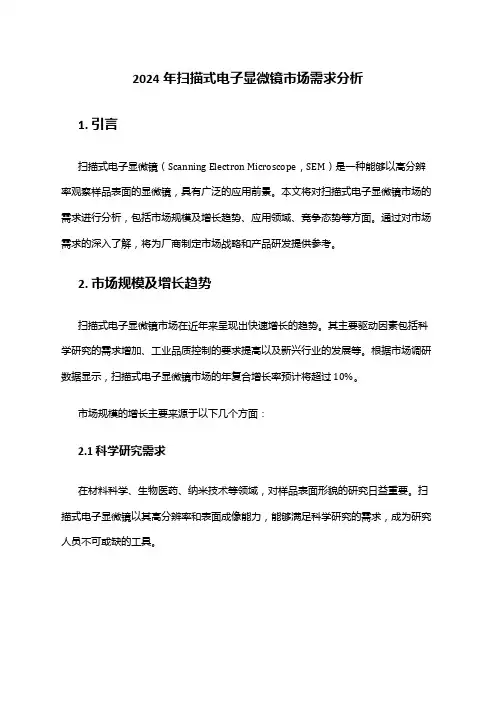 2024 年扫描式电子显微镜市场需求分析

1. 引言

扫描式电子显微镜（Scanning Electron Microscope，SEM）是一种能够以高分辨率观察样品表面的显微镜，具有广泛的应用前景。本文将对扫描式电子显微镜市场的需求进行分析，包括市场规模及增长趋势、应用领域、竞争态势等方面。通过对市场需求的深入了解，将为厂商制定市场战略和产品研发提供参考。

2. 市场规模及增长趋势

扫描式电子显微镜市场在近年来呈现出快速增长的趋势。其主要驱动因素包括科学研究的需求增加、工业品质控制的要求提高以及新兴行业的发展等。根据市场调研数据显示，扫描式电子显微镜市场的年复合增长率预计将超过 10%。

市场规模的增长主要来源于以下几个方面：

2.1 科学研究需求

在材料科学、生物医药、纳米技术等领域，对样品表面形貌的研究日益重要。扫描式电子显微镜以其高分辨率和表面成像能力，能够满足科学研究的需求，成为研究人员不可或缺的工具。